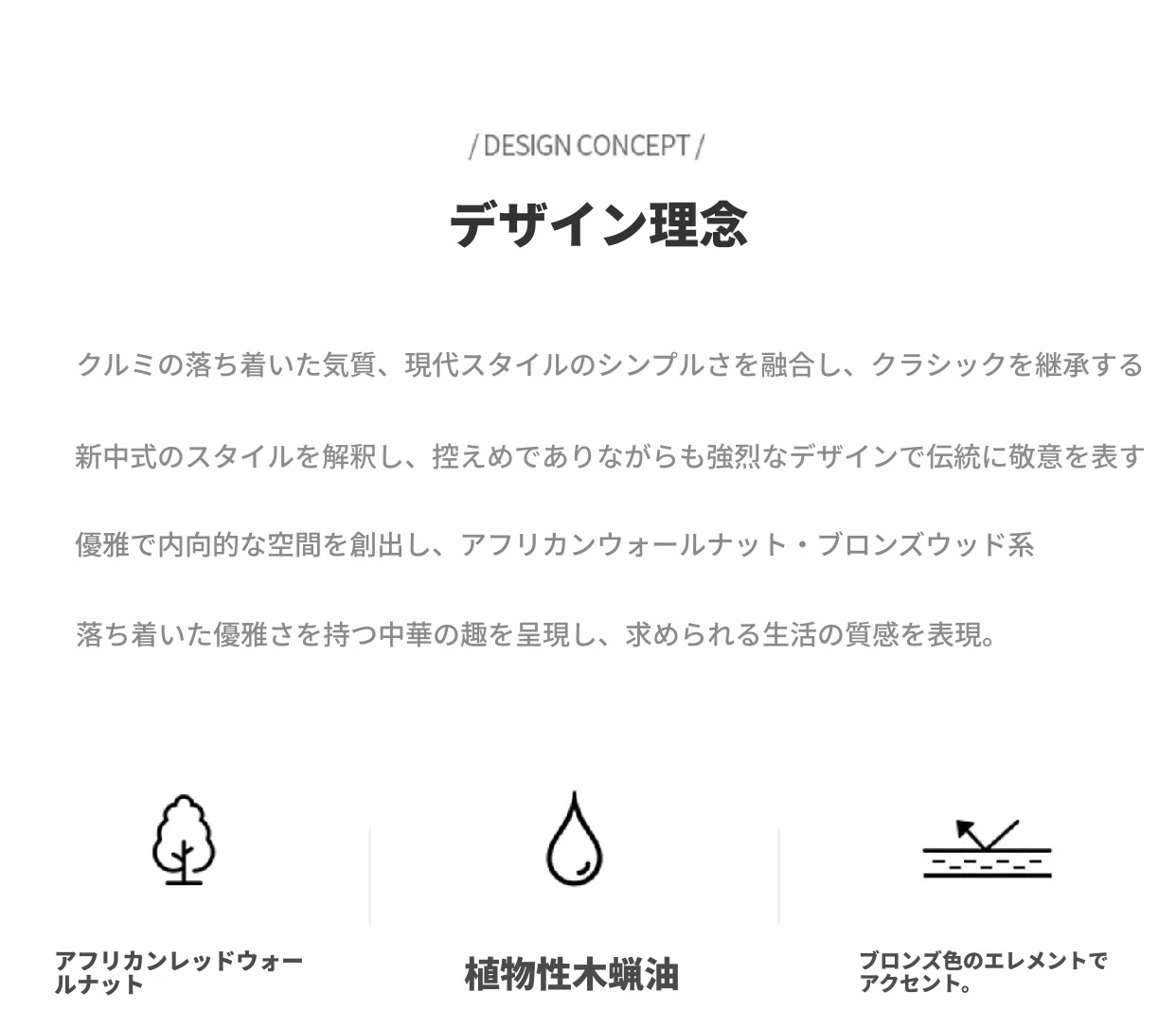 / DESIGN CONCEPT /

デザイン理念

クルミの落ち着いた気質、現代スタイルのシンプルさを融合し、クラシックを継承する

新中式のスタイルを解釈し、控えめでありながらも強烈なデザインで伝統に敬意を表す

優雅で内向的な空間を創出し、アフリカンウォールナット・ブロンズウッド系

落ち着いた優雅さを持つ中華の趣を呈現し、求められる生活の質感を表現。

アフリカンレッドウォールナット

植物性木蝋油

ブロンズ色のエレメントでアクセント。